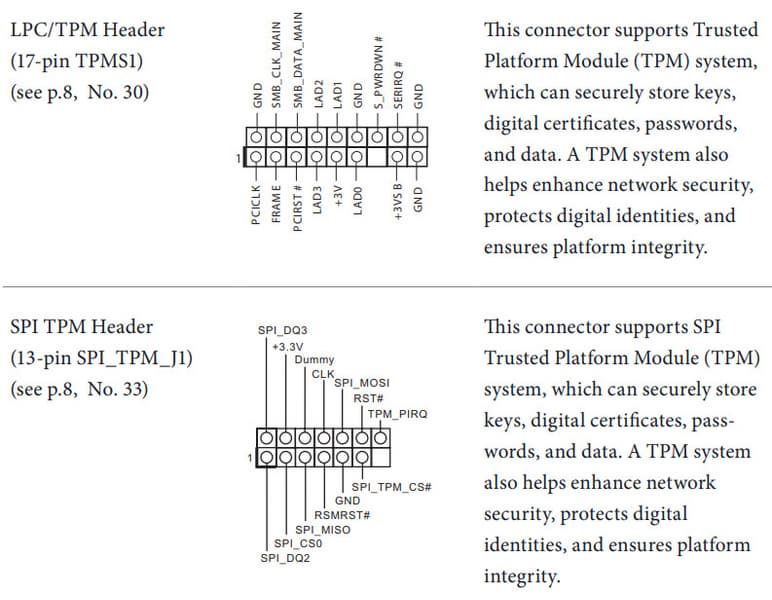 LPC/TPM Header
(17-pin TPMS1)
(see p.8, No. 30)

GND
SMB_CLK_MAIN
SMB_DATA_MAIN
LAD2
LAD1
GND
S_PWRDWN#
SERIRQ#
GND

1

PCICLK
FRAME
PCIRST#
LAD3
+3V
LAD0
+3VSB
GND

This connector supports Trusted Platform Module (TPM) system, which can securely store keys, digital certificates, passwords, and data. A TPM system also helps enhance network security, protects digital identities, and ensures platform integrity.

SPI TPM Header
(13-pin SPI_TPM_J1)
(see p.8, No. 33)

SPI_DQ3
+3.3V
Dummy
CLK
SPI_MOSI
RST#
TPM_PIRQ

1

SPI_TPM_CS#
GND
RSMRST#
SPI_MISO
SPI_CS0
SPI_DQ2

This connector supports SPI Trusted Platform Module (TPM) system, which can securely store keys, digital certificates, passwords, and data. A TPM system also helps enhance network security, protects digital identities, and ensures platform integrity.